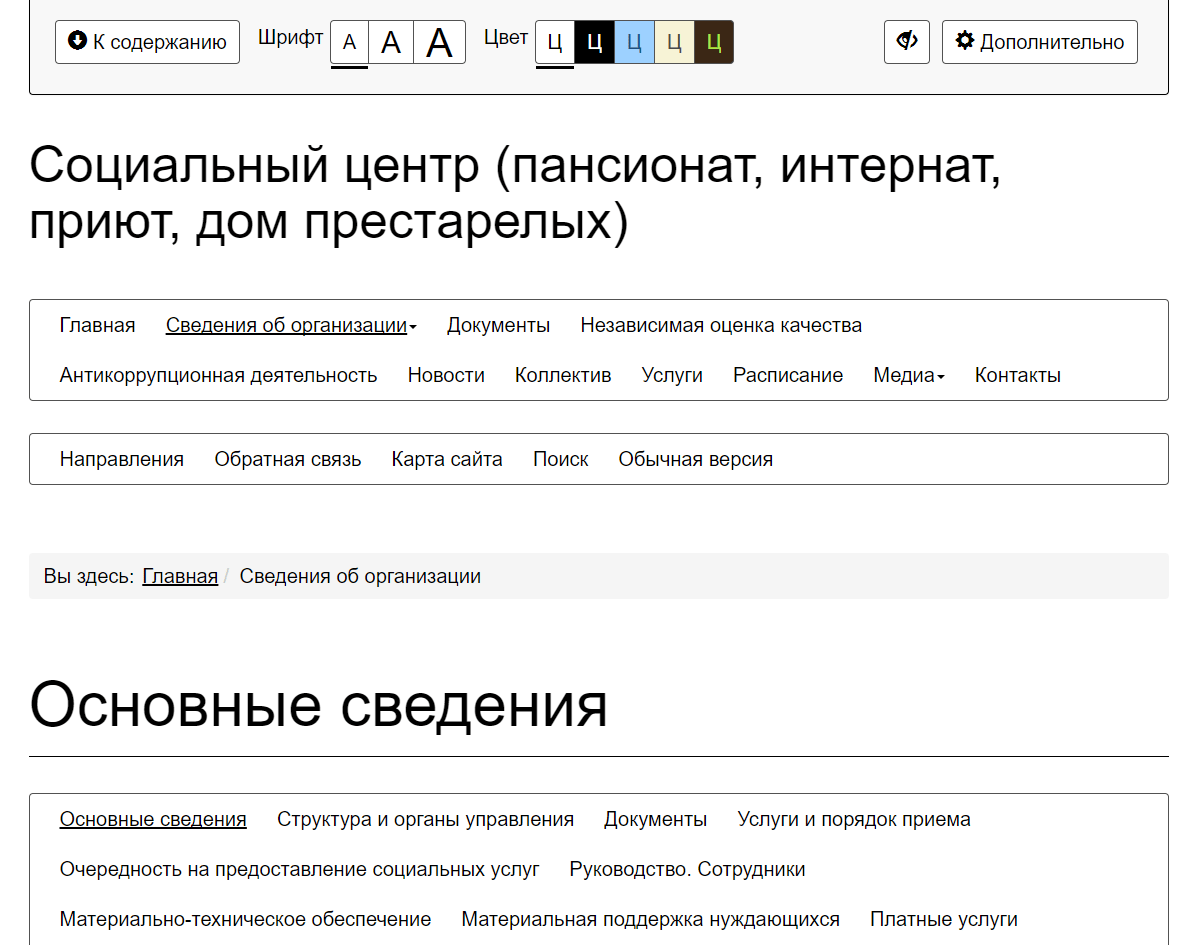 К содержанию Шрифт А А А Цвет Ц Ц Ц Ц Ц Дополнительно

Социальный центр (пансионат, интернат, приют, дом престарелых)

Главная Сведения об организации Документы Независимая оценка качества Антикоррупционная деятельность Новости Коллектив Услуги Расписание Медиа Контакты

Направления Обратная связь Карта сайта Поиск Обычная версия

Вы здесь: Главная / Сведения об организации

Основные сведения

Основные сведения Структура и органы управления Документы Услуги и порядок приема Очередность на предоставление социальных услуг Руководство. Сотрудники Материально-техническое обеспечение Материальная поддержка нуждающихся Платные услуги